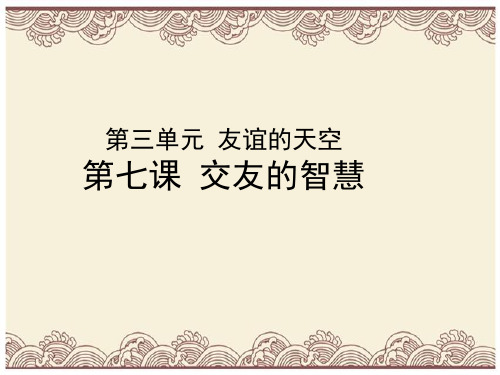 第三单元 友谊的天空
第七课 交友的智慧